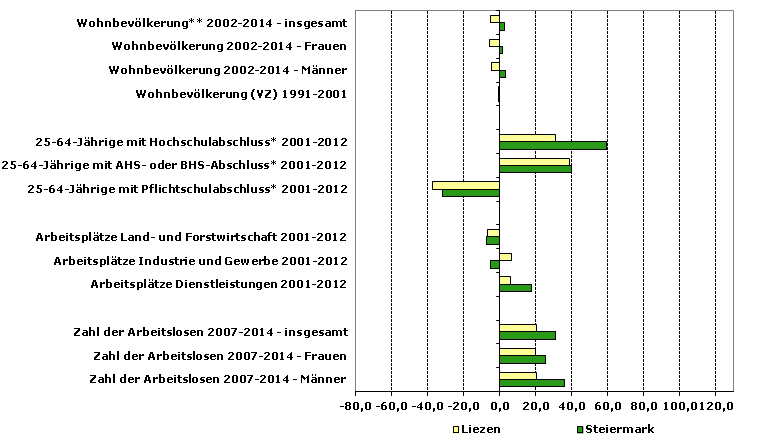 Wohnbevölkerung** 2002-2014 - insgesamt
Wohnbevölkerung 2002-2014 - Frauen
Wohnbevölkerung 2002-2014 - Männer
Wohnbevölkerung (VZ) 1991-2001

25-64-Jährige mit Hochschulabschluss* 2001-2012
25-64-Jährige mit AHS- oder BHS-Abschluss* 2001-2012
25-64-Jährige mit Pflichtschulabschluss* 2001-2012

Arbeitsplätze Land- und Forstwirtschaft 2001-2012
Arbeitsplätze Industrie und Gewerbe 2001-2012
Arbeitsplätze Dienstleistungen 2001-2012

Zahl der Arbeitslosen 2007-2014 - insgesamt
Zahl der Arbeitslosen 2007-2014 - Frauen
Zahl der Arbeitslosen 2007-2014 - Männer

-80,0 -60,0 -40,0 -20,0 0,0 20,0 40,0 60,0 80,0 100,0 120,0

Liezen Steiermark